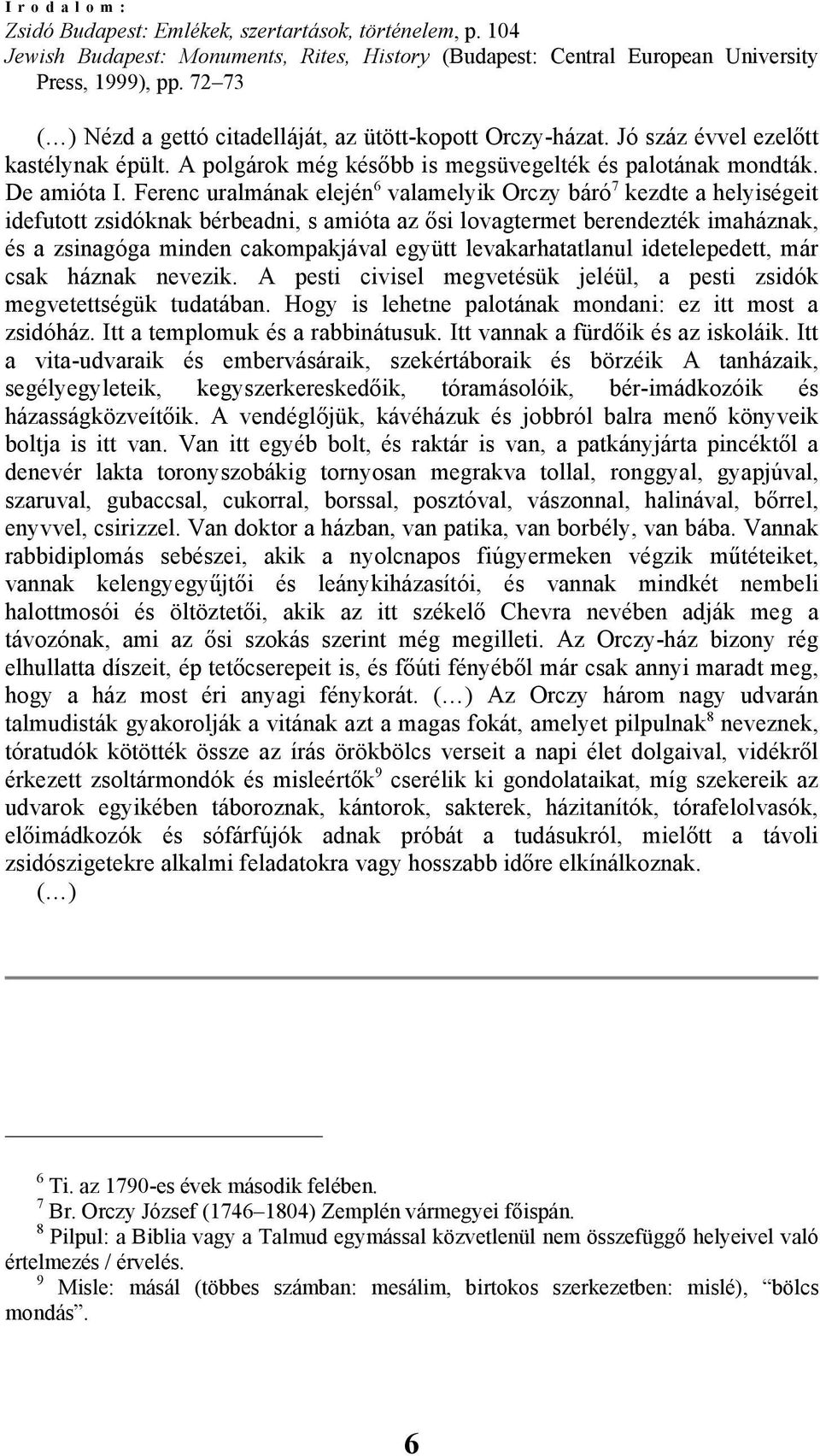 I r o d a l o m :
Zsidó Budapest: Emlékek, szertartások, történelem, p. 104
Jewish Budapest: Monuments, Rites, History (Budapest: Central European University Press, 1999), pp. 72–73

(…) Nézd a gettó citadelláját, az ütött-kopott Orczy-házat. Jó száz évvel ezelőtt kastélynak épült. A polgárok még később is megsüvegelték és palotának mondták. De amióta I. Ferenc uralmának elején$^6$ valamelyik Orczy báró$^7$ kezdte a helyiségeit idefutott zsidóknak bérbeadni, s amióta az ősi lovagtermet berendezték imaháznak, és a zsinagóga minden cakompakjával együtt levakarhatatlanul idetelepedett, már csak háznak nevezik. A pesti civisel megvetésük jeléül, a pesti zsidók megvetettségük tudatában. Hogy is lehetne palotának mondani: ez itt most a zsidóház. Itt a templomuk és a rabbinátusuk. Itt vannak a fürdőik és az iskoláik. Itt a vita-udvaraik és embervásáraik, szekértáboraik és börzéik A tanházaik, segélyegyleteik, kegyszerkereskedőik, tóramásolóik, bér-imádkozóik és házasságközvetítőik. A vendéglőjük, kávéházuk és jobbról balra menő könyveik boltja is itt van. Van itt egyéb bolt, és raktár is van, a patkányjárta pincéktől a denevér lakta toronyszobákig tornyosan megrakva tollal, ronggyal, gyapjúval, szaruval, gubaccsal, cukorral, borssal, posztóval, vászonnal, halinával, bőrrel, enyvvel, csirizzel. Van doktor a házban, van patika, van borbély, van bába. Vannak rabbidiplomás sebészei, akik a nyolcnapos fiúgyermeken végzik műtéteiket, vannak kelengyegyűjtői és leánykiházasítói, és vannak mindkét nembeli halottmosói és öltöztetői, akik az itt székelő Chevra nevében adják meg a távozónak, ami az ősi szokás szerint még megilleti. Az Orczy-ház bizony rég elhullatta díszeit, ép tetőcserepeit is, és főúti fényéből már csak annyi maradt meg, hogy a ház most éri anyagi fénykorát. (…) Az Orczy három nagy udvarán talmudisták gyakorolják a vitának azt a magas fokát, amelyet pilpulnak$^8$ neveznek, tóratudók kötötték össze az írás örökbölcs verseit a napi élet dolgaival, vidékről érkezett zsoltármondók és misleértők$^9$ cserélik ki gondolataikat, míg szekereik az udvarok egyikében táboroznak, kántorok, sakterek, házitanítók, tórafelolvasók, előimádkozók és sófárfújók adnak próbát a tudásukról, mielőtt a távoli zsidószigetekre alkalmi feladatokra vagy hosszabb időre elkínálkoznak.
(…)

$^6$ Ti. az 1790-es évek második felében.
$^7$ Br. Orczy József (1746–1804) Zemplén vármegyei főispán.
$^8$ Pilpul: a Biblia vagy a Talmud egymással közvetlenül nem összefüggő helyeivel való értelmezés / érvelés.
$^9$ Misle: másál (többes számban: mesálim, birtokos szerkezetben: mislé), “bölcs mondás”.

6